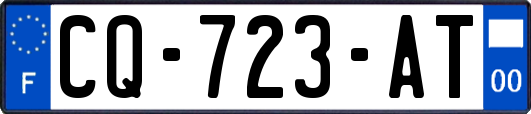 F
CQ-723-AT
00